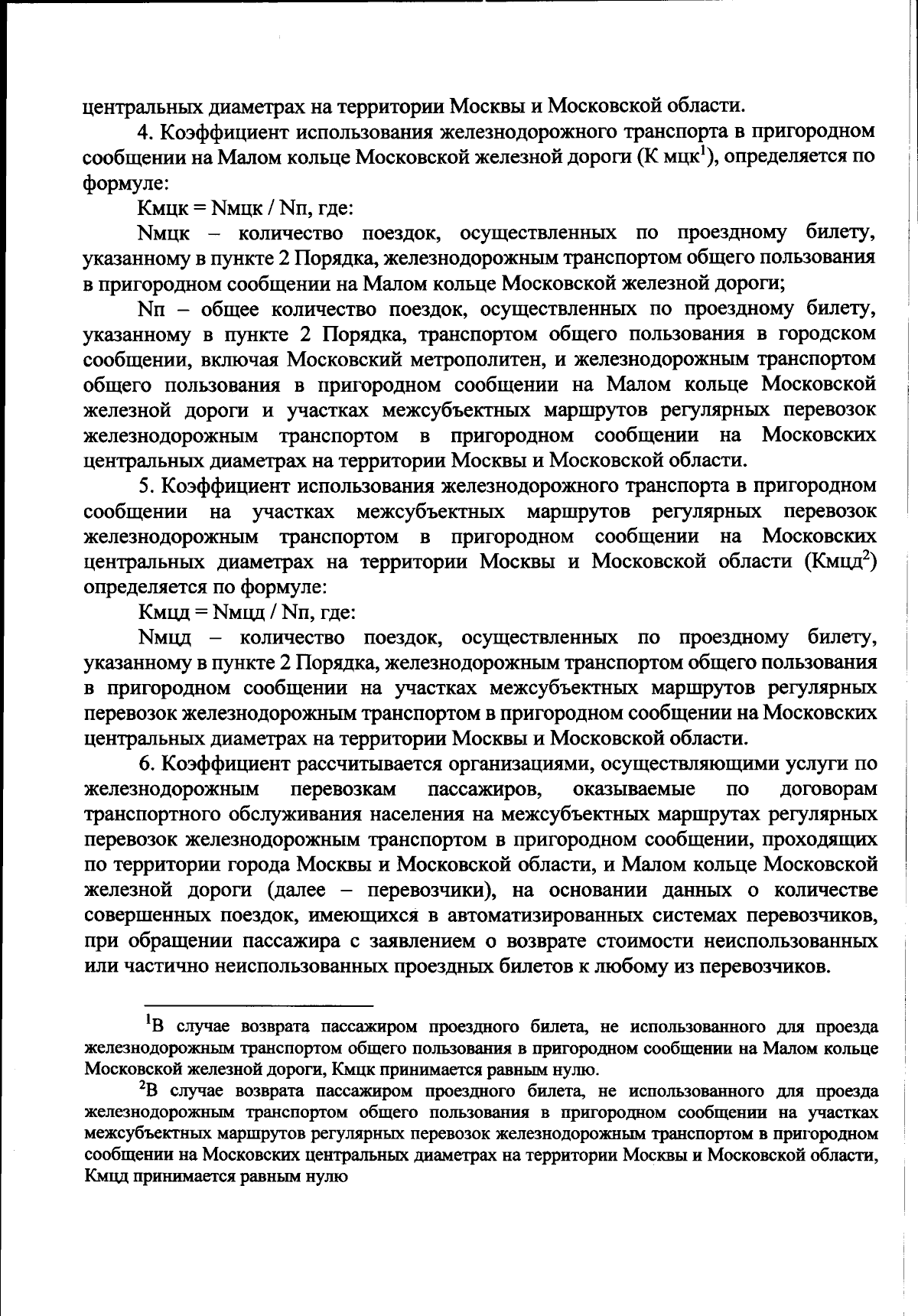 центральных диаметрах на территории Москвы и Московской области.

4. Коэффициент использования железнодорожного транспорта в пригородном сообщении на Малом кольце Московской железной дороги (К мцк$^1$), определяется по формуле:

Кмцк = Nмцк / Nп, где:

Nмцк – количество поездок, осуществленных по проездному билету, указанному в пункте 2 Порядка, железнодорожным транспортом общего пользования в пригородном сообщении на Малом кольце Московской железной дороги;

Nп – общее количество поездок, осуществленных по проездному билету, указанному в пункте 2 Порядка, транспортом общего пользования в городском сообщении, включая Московский метрополитен, и железнодорожным транспортом общего пользования в пригородном сообщении на Малом кольце Московской железной дороги и участках межсубъектных маршрутов регулярных перевозок железнодорожным транспортом в пригородном сообщении на Московских центральных диаметрах на территории Москвы и Московской области.

5. Коэффициент использования железнодорожного транспорта в пригородном сообщении на участках межсубъектных маршрутов регулярных перевозок железнодорожным транспортом в пригородном сообщении на Московских центральных диаметрах на территории Москвы и Московской области (Кмцд$^2$) определяется по формуле:

Кмцд = Nмцд / Nп, где:

Nмцд – количество поездок, осуществленных по проездному билету, указанному в пункте 2 Порядка, железнодорожным транспортом общего пользования в пригородном сообщении на участках межсубъектных маршрутов регулярных перевозок железнодорожным транспортом в пригородном сообщении на Московских центральных диаметрах на территории Москвы и Московской области.

6. Коэффициент рассчитывается организациями, осуществляющими услуги по железнодорожным перевозкам пассажиров, оказываемые по договорам транспортного обслуживания населения на межсубъектных маршрутах регулярных перевозок железнодорожным транспортом в пригородном сообщении, проходящих по территории города Москвы и Московской области, и Малом кольце Московской железной дороги (далее – перевозчики), на основании данных о количестве совершенных поездок, имеющихся в автоматизированных системах перевозчиков, при обращении пассажира с заявлением о возврате стоимости неиспользованных или частично неиспользованных проездных билетов к любому из перевозчиков.

$^1$В случае возврата пассажиром проездного билета, не использованного для проезда железнодорожным транспортом общего пользования в пригородном сообщении на Малом кольце Московской железной дороги, Кмцк принимается равным нулю.

$^2$В случае возврата пассажиром проездного билета, не использованного для проезда железнодорожным транспортом общего пользования в пригородном сообщении на участках межсубъектных маршрутов регулярных перевозок железнодорожным транспортом в пригородном сообщении на Московских центральных диаметрах на территории Москвы и Московской области, Кмцд принимается равным нулю